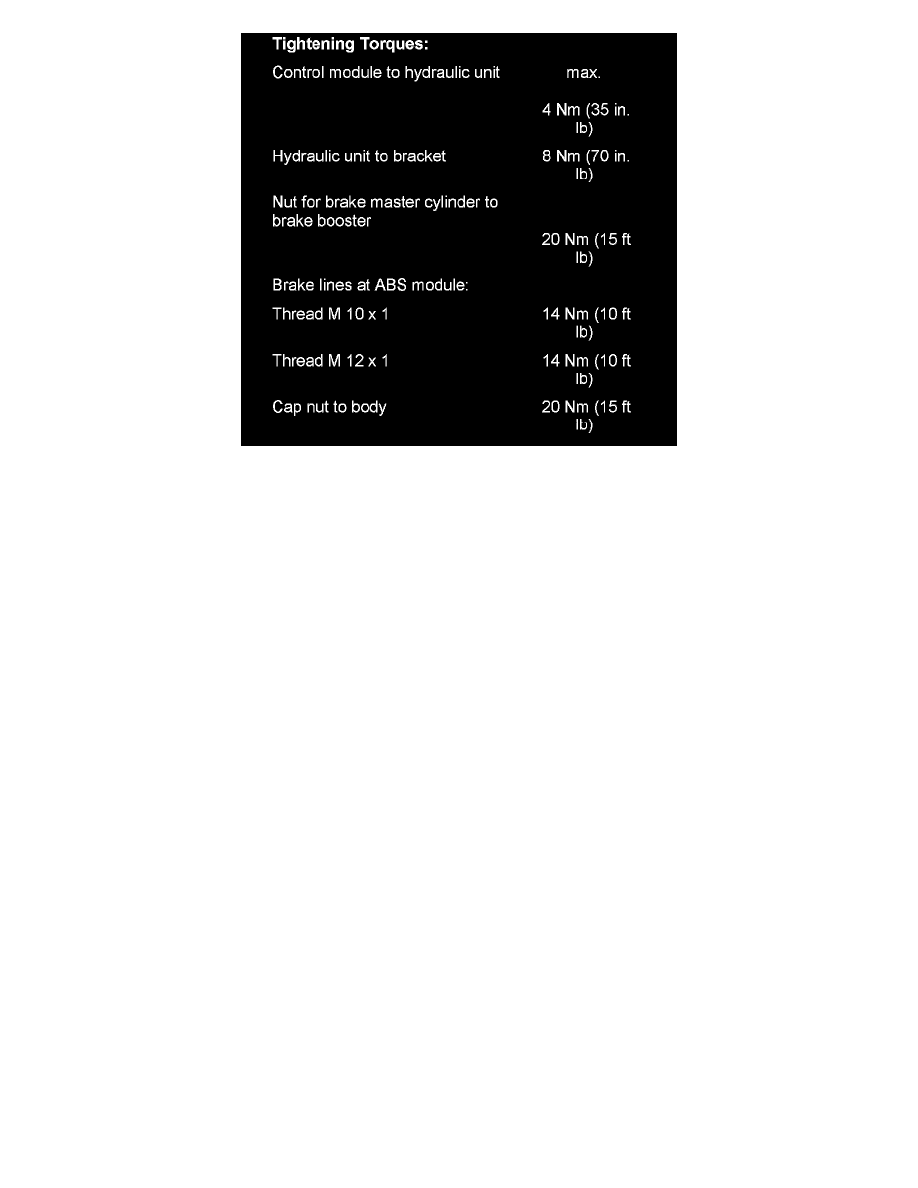 Tightening Torques:

Control module to hydraulic unit max.
4 Nm (35 in. lb)

Hydraulic unit to bracket 8 Nm (70 in. lb)

Nut for brake master cylinder to brake booster
20 Nm (15 ft lb)

Brake lines at ABS module:

Thread M 10 x 1 14 Nm (10 ft lb)

Thread M 12 x 1 14 Nm (10 ft lb)

Cap nut to body 20 Nm (15 ft lb)